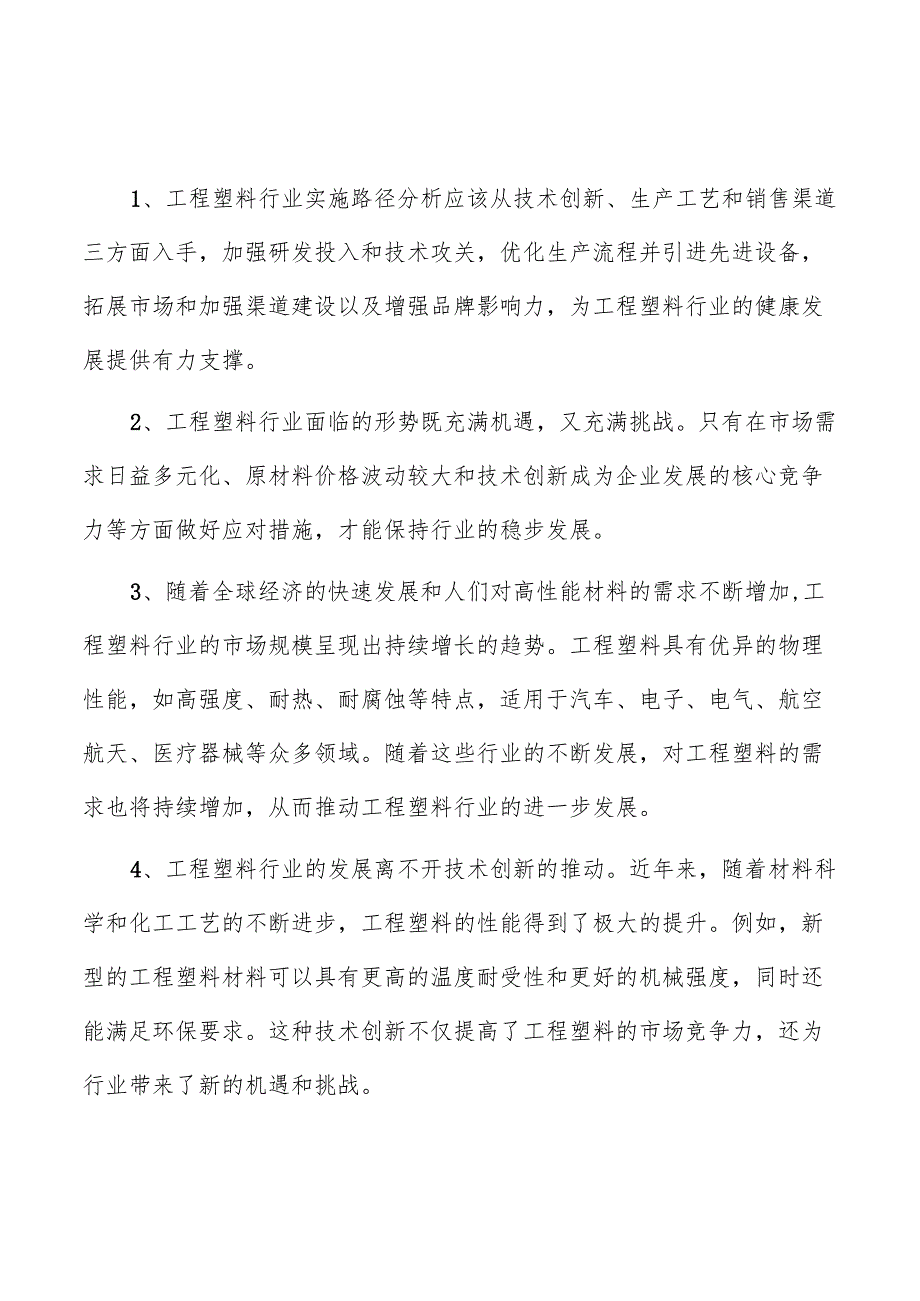 1、工程塑料行业实施路径分析应该从技术创新、生产工艺和销售渠道三方面入手，加强研发投入和技术攻关，优化生产流程并引进先进设备，拓展市场和加强渠道建设以及增强品牌影响力，为工程塑料行业的健康发展提供有力支撑。

2、工程塑料行业面临的形势既充满机遇，又充满挑战。只有在市场需求日益多元化、原材料价格波动较大和技术创新成为企业发展的核心竞争力等方面做好应对措施，才能保持行业的稳步发展。

3、随着全球经济的快速发展和人们对高性能材料的需求不断增加,工程塑料行业的市场规模呈现出持续增长的趋势。工程塑料具有优异的物理性能，如高强度、耐热、耐腐蚀等特点，适用于汽车、电子、电气、航空航天、医疗器械等众多领域。随着这些行业的不断发展，对工程塑料的需求也将持续增加，从而推动工程塑料行业的进一步发展。

4、工程塑料行业的发展离不开技术创新的推动。近年来，随着材料科学和化工工艺的不断进步，工程塑料的性能得到了极大的提升。例如，新型的工程塑料材料可以具有更高的温度耐受性和更好的机械强度，同时还能满足环保要求。这种技术创新不仅提高了工程塑料的市场竞争力，还为行业带来了新的机遇和挑战。